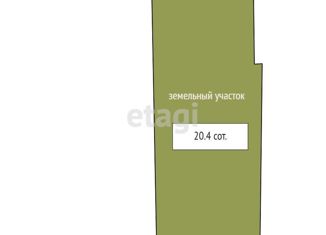 земельный участок

etagi

20.4 сот.